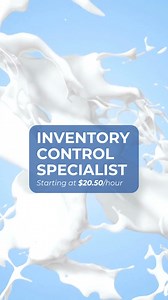 INVENTORY CONTROL SPECIALIST

Starting at $20.50/hour